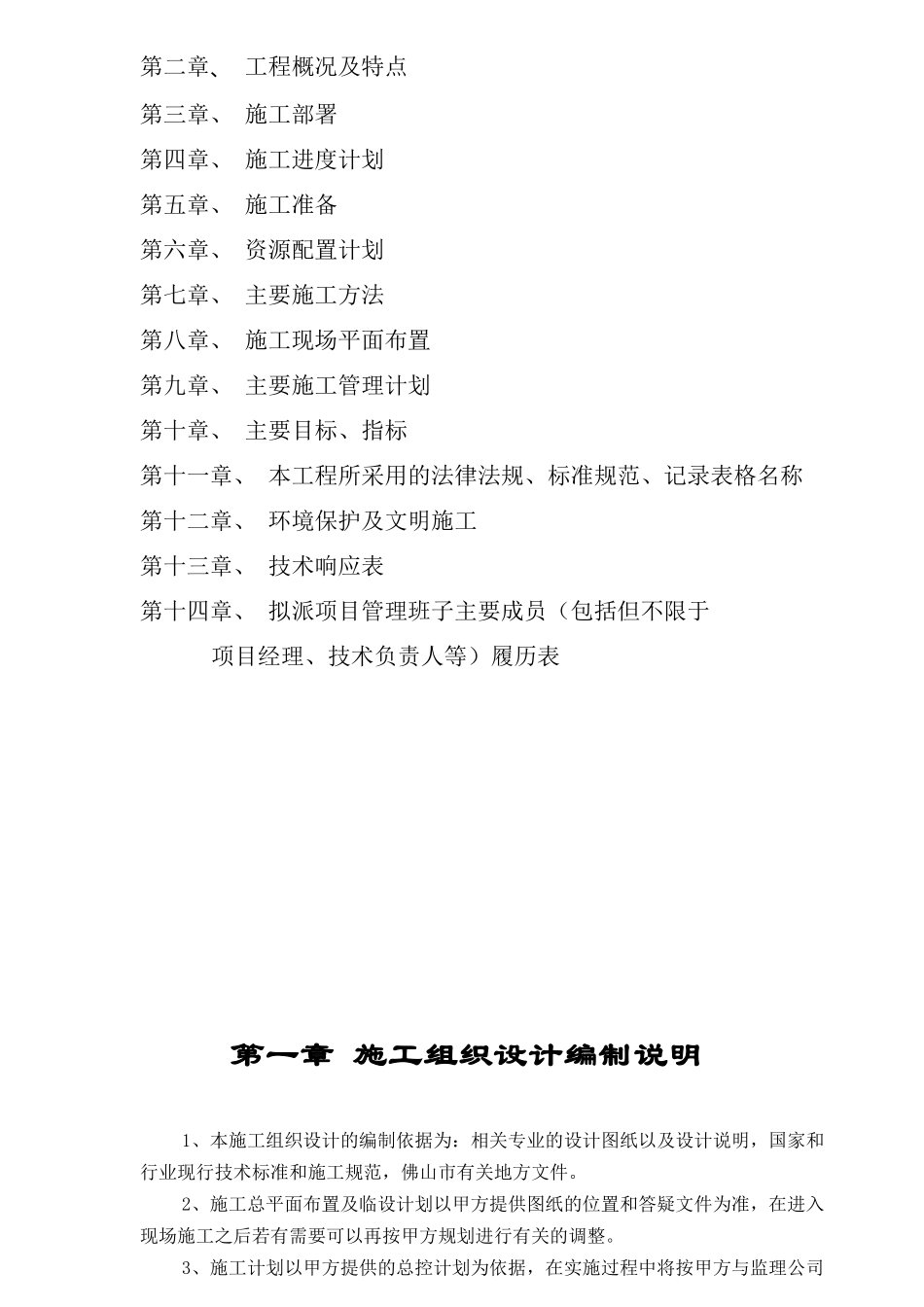 第二章、 工程概况及特点

第三章、 施工部署

第四章、 施工进度计划

第五章、 施工准备

第六章、 资源配置计划

第七章、 主要施工方法

第八章、 施工现场平面布置

第九章、 主要施工管理计划

第十章、 主要目标、指标

第十一章、 本工程所采用的法律法规、标准规范、记录表格名称

第十二章、 环境保护及文明施工

第十三章、 技术响应表

第十四章、 拟派项目管理班子主要成员（包括但不限于项目经理、技术负责人等）履历表

第一章 施工组织设计编制说明

1、本施工组织设计的编制依据为：相关专业的设计图纸以及设计说明，国家和行业现行技术标准和施工规范，佛山市有关地方文件。

2、施工总平面布置及临设计划以甲方提供图纸的位置和答疑文件为准，在进入现场施工之后若有需要可以再按甲方规划进行有关的调整。

3、施工计划以甲方提供的总控计划为依据，在实施过程中将按甲方与监理公司